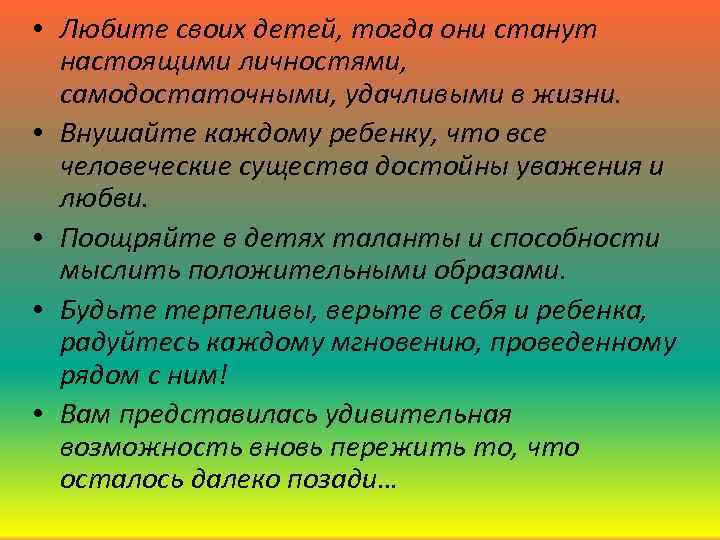 • Любите своих детей, тогда они станут настоящими личностями, самодостаточными, удачливыми в жизни.

• Внушайте каждому ребенку, что все человеческие существа достойны уважения и любви.

• Поощряйте в детях таланты и способности мыслить положительными образами.

• Будьте терпеливы, верьте в себя и ребенка, радуйтесь каждому мгновению, проведенному рядом с ним!

• Вам представилась удивительная возможность вновь пережить то, что осталось далеко позади…